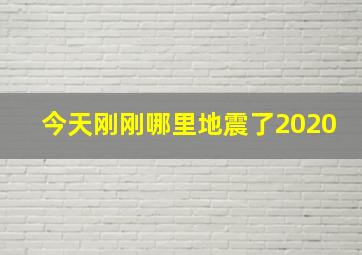 今天刚刚哪里地震了2020